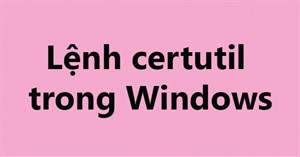 Lệnh certutil trong Windows